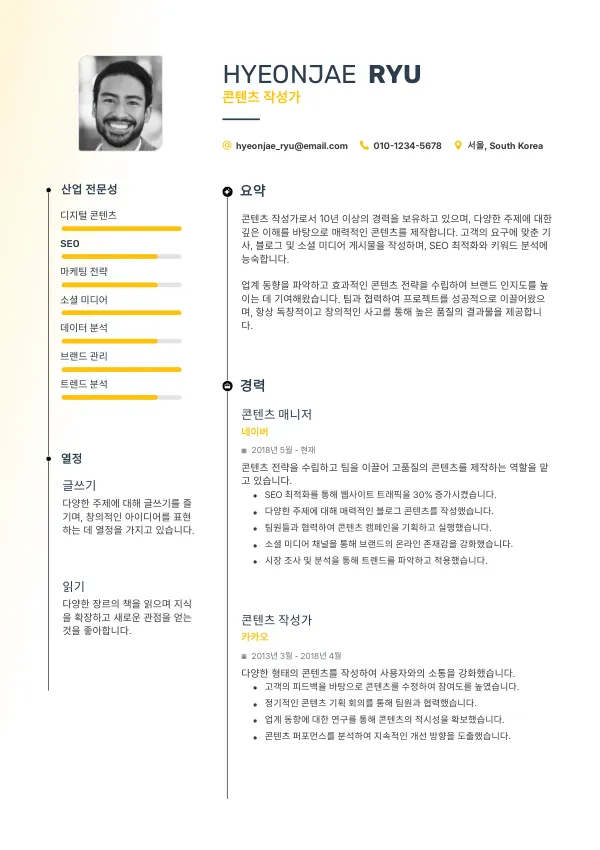 HYEONJAE RYU
콘텐츠 작성가

hyeonjae_ryu@email.com 010-1234-5678 서울, South Korea

산업 전문성

디지털 콘텐츠

SEO

마케팅 전략

소셜 미디어

데이터 분석

브랜드 관리

트렌드 분석

열정

글쓰기

다양한 주제에 대해 글쓰기를 즐기며, 창의적인 아이디어를 표현하는 데 열정을 가지고 있습니다.

읽기

다양한 장르의 책을 읽으며 지식을 확장하고 새로운 관점을 얻는 것을 좋아합니다.

요약

콘텐츠 작성가로서 10년 이상의 경력을 보유하고 있으며, 다양한 주제에 대한 깊은 이해를 바탕으로 매력적인 콘텐츠를 제작합니다. 고객의 요구에 맞춘 기사, 블로그 및 소셜 미디어 게시물을 작성하며, SEO 최적화와 키워드 분석에 능숙합니다.

업계 동향을 파악하고 효과적인 콘텐츠 전략을 수립하여 브랜드 인지도를 높이는 데 기여해왔습니다. 팀과 협력하여 프로젝트를 성공적으로 이끌어왔으며, 항상 독창적이고 창의적인 사고를 통해 높은 품질의 결과물을 제공합니다.

경력

콘텐츠 매니저
네이버
2018년 5월 - 현재

콘텐츠 전략을 수립하고 팀을 이끌어 고품질의 콘텐츠를 제작하는 역할을 맡고 있습니다.
• SEO 최적화를 통해 웹사이트 트래픽을 30% 증가시켰습니다.
• 다양한 주제에 대해 매력적인 블로그 콘텐츠를 작성했습니다.
• 팀원들과 협력하여 콘텐츠 캠페인을 기획하고 실행했습니다.
• 소셜 미디어 채널을 통해 브랜드의 온라인 존재감을 강화했습니다.
• 시장 조사 및 분석을 통해 트렌드를 파악하고 적용했습니다.

콘텐츠 작성가
카카오
2013년 3월 - 2018년 4월

다양한 형태의 콘텐츠를 작성하여 사용자와의 소통을 강화했습니다.
• 고객의 피드백을 바탕으로 콘텐츠를 수정하여 참여도를 높였습니다.
• 정기적인 콘텐츠 기획 회의를 통해 팀원과 협력했습니다.
• 업계 동향에 대한 연구를 통해 콘텐츠의 적시성을 확보했습니다.
• 콘텐츠 퍼포먼스를 분석하여 지속적인 개선 방향을 도출했습니다.